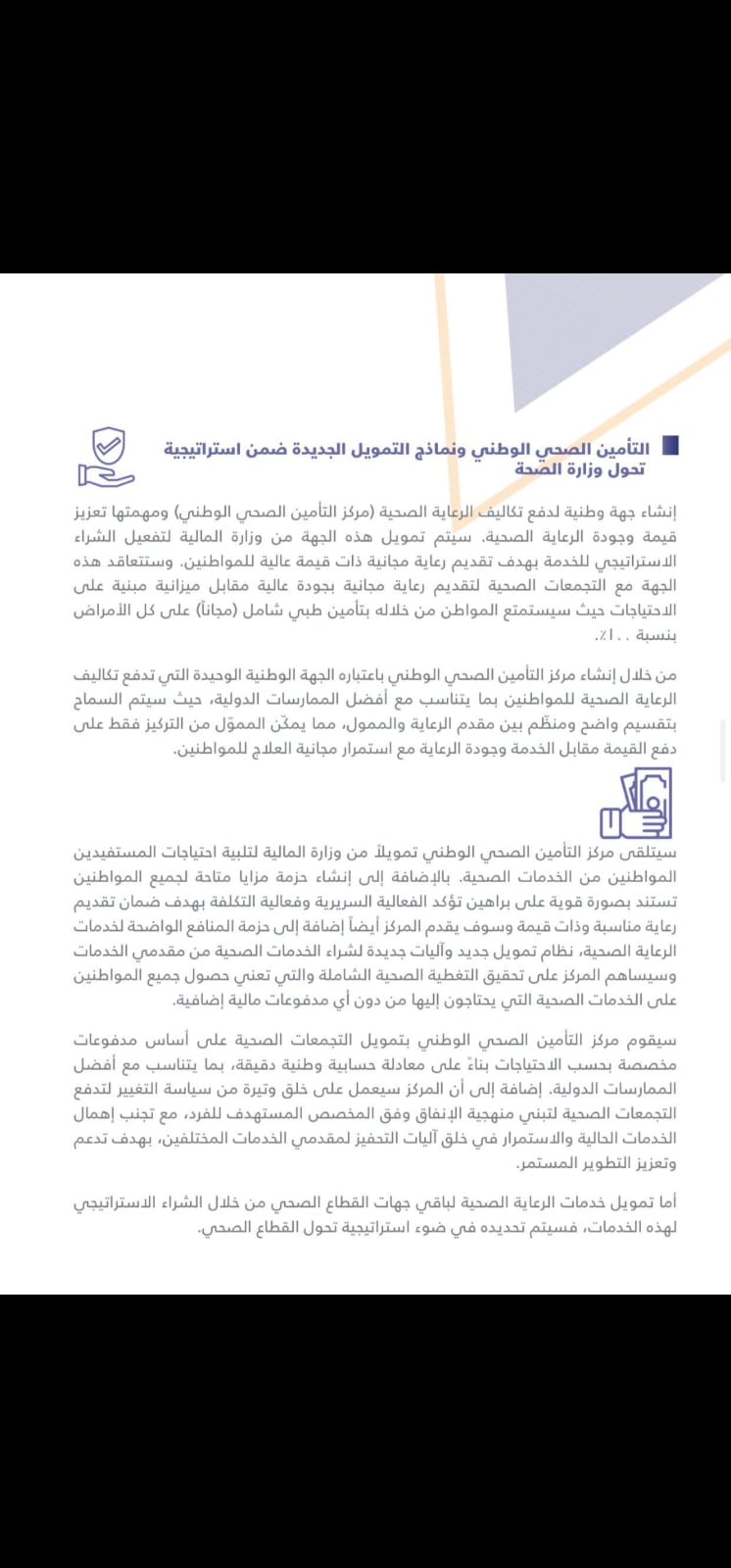 التأمين الصحي الوطني ونماذج التمويل الجديدة ضمن استراتيجية تحول وزارة الصحة

إنشاء جهة وطنية لدفع تكاليف الرعاية الصحية (مركز التأمين الصحي الوطني) ومهمتها تعزيز قيمة وجودة الرعاية الصحية. سيتم تمويل هذه الجهة من وزارة المالية لتفعيل الشراء الاستراتيجي للخدمة بهدف تقديم رعاية مجانية ذات قيمة عالية للمواطنين. وستتعاقد هذه الجهة مع التجمعات الصحية لتقديم رعاية مجانية بجودة عالية مقابل ميزانية مبنية على الاحتياجات حيث سيستمتع المواطن من خلاله بتأمين طبي شامل (مجاناً) على كل الأمراض بنسبة ١٠٠٪.

من خلال إنشاء مركز التأمين الصحي الوطني باعتباره الجهة الوطنية الوحيدة التي تدفع تكاليف الرعاية الصحية للمواطنين بما يتناسب مع أفضل الممارسات الدولية، حيث سيتم السماح بتقسيم واضح ومنظّم بين مقدم الرعاية والممول، مما يمكّن المموّل من التركيز فقط على دفع القيمة مقابل الخدمة وجودة الرعاية مع استمرار مجانية العلاج للمواطنين.

سيتلقى مركز التأمين الصحي الوطني تمويلاً من وزارة المالية لتلبية احتياجات المستفيدين المواطنين من الخدمات الصحية. بالإضافة إلى إنشاء حزمة مزايا متاحة لجميع المواطنين تستند بصورة قوية على براهين تؤكد الفعالية السريرية وفعالية التكلفة بهدف ضمان تقديم رعاية مناسبة وذات قيمة وسوف يقدم المركز أيضاً إضافة إلى حزمة المنافع الواضحة لخدمات الرعاية الصحية، نظام تمويل جديد وآليات جديدة لشراء الخدمات الصحية من مقدمي الخدمات وسيساهم المركز على تحقيق التغطية الصحية الشاملة والتي تعني حصول جميع المواطنين على الخدمات الصحية التي يحتاجون إليها من دون أي مدفوعات مالية إضافية.

سيقوم مركز التأمين الصحي الوطني بتمويل التجمعات الصحية على أساس مدفوعات مخصصة بحسب الاحتياجات بناءً على معادلة حسابية وطنية دقيقة، بما يتناسب مع أفضل الممارسات الدولية. إضافة إلى أن المركز سيعمل على خلق وتيرة من سياسة التغيير لتدفع التجمعات الصحية لتبني منهجية الإنفاق وفق المخصص المستهدف للفرد، مع تجنب إهمال الخدمات الحالية والاستمرار في خلق آليات التحفيز لمقدمي الخدمات المختلفين، بهدف تدعم وتعزيز التطوير المستمر.

أما تمويل خدمات الرعاية الصحية لباقي جهات القطاع الصحي من خلال الشراء الاستراتيجي لهذه الخدمات، فسيتم تحديده في ضوء استراتيجية تحول القطاع الصحي.